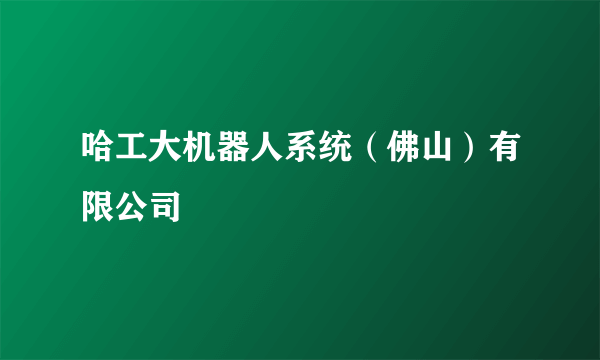 哈工大机器人系统（佛山）有限公司